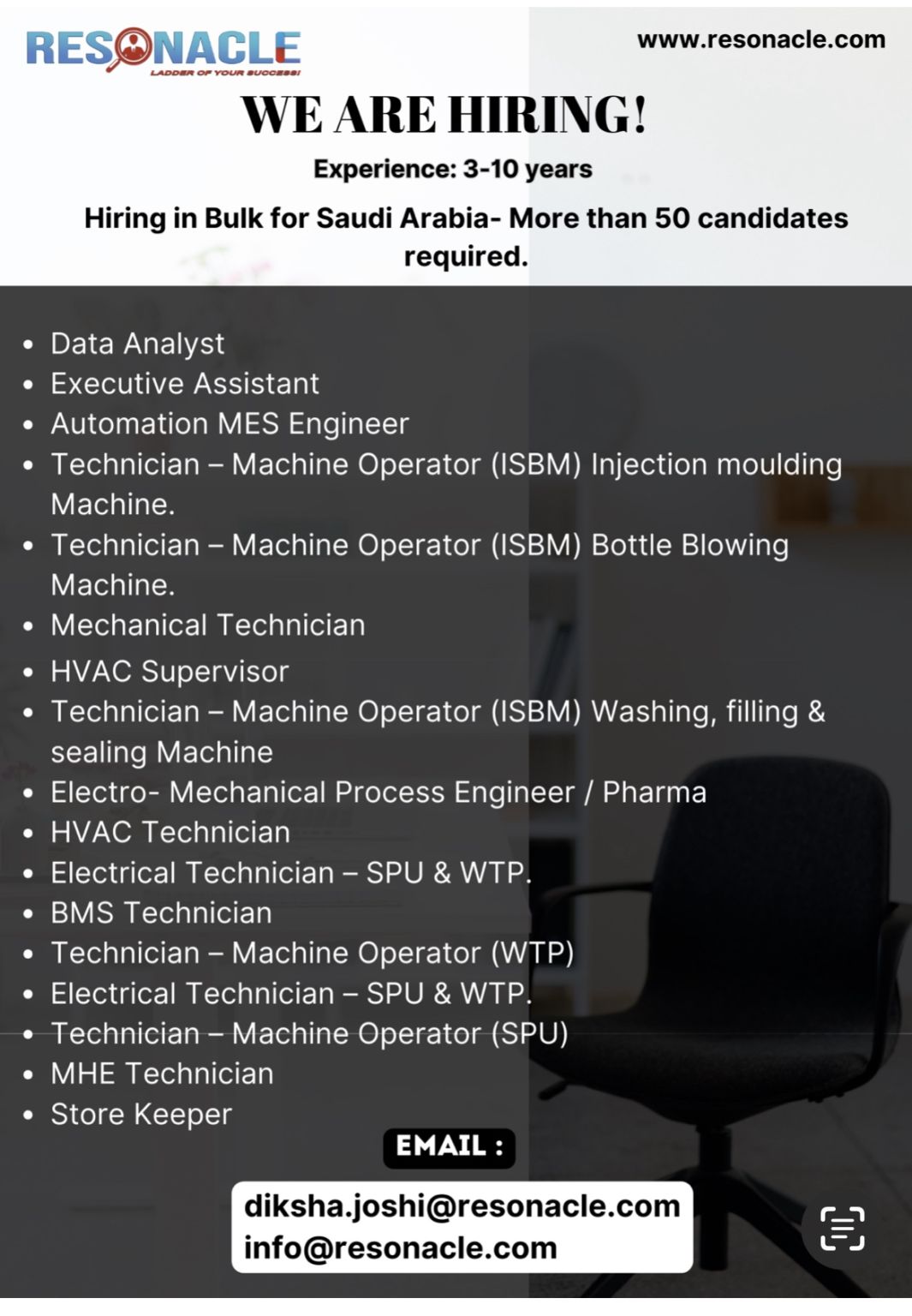 RESONACLE
LADDER OF YOUR SUCCESS!

www.resonacle.com

WE ARE HIRING!

Experience: 3-10 years

Hiring in Bulk for Saudi Arabia- More than 50 candidates required.

• Data Analyst
• Executive Assistant
• Automation MES Engineer
• Technician – Machine Operator (ISBM) Injection moulding Machine.
• Technician – Machine Operator (ISBM) Bottle Blowing Machine.
• Mechanical Technician
• HVAC Supervisor
• Technician – Machine Operator (ISBM) Washing, filling & sealing Machine
• Electro- Mechanical Process Engineer / Pharma
• HVAC Technician
• Electrical Technician – SPU & WTP.
• BMS Technician
• Technician – Machine Operator (WTP)
• Electrical Technician – SPU & WTP.
• Technician – Machine Operator (SPU)
• MHE Technician
• Store Keeper

EMAIL :

diksha.joshi@resonacle.com
info@resonacle.com